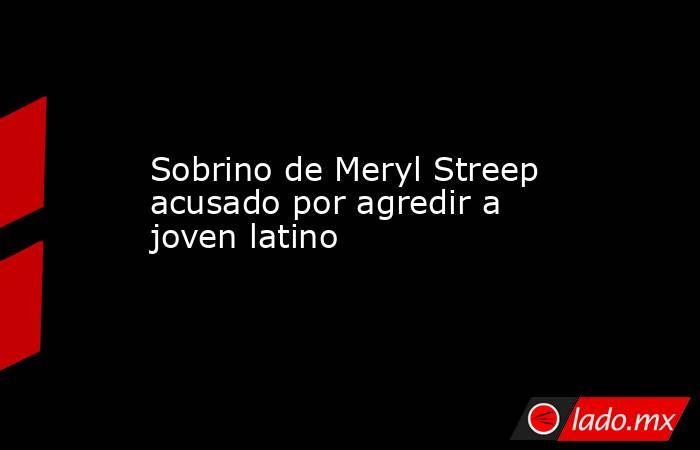 Sobrino de Meryl Streep acusado por agredir a joven latino

lado.mx